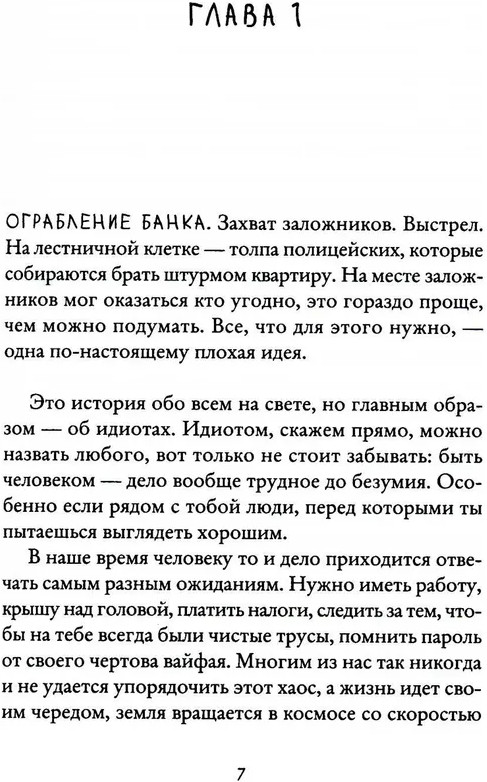 ГЛАВА 1

ОГРАБЛЕНИЕ БАНКА. Захват заложников. Выстрел. На лестничной клетке — толпа полицейских, которые собираются брать штурмом квартиру. На месте заложников мог оказаться кто угодно, это гораздо проще, чем можно подумать. Все, что для этого нужно, — одна по-настоящему плохая идея.

Это история обо всем на свете, но главным образом — об идиотах. Идиотом, скажем прямо, можно назвать любого, вот только не стоит забывать: быть человеком — дело вообще трудное до безумия. Особенно если рядом с тобой люди, перед которыми ты пытаешься выглядеть хорошим.

В наше время человеку то и дело приходится отвечать самым разным ожиданиям. Нужно иметь работу, крышу над головой, платить налоги, следить за тем, чтобы на тебе всегда были чистые трусы, помнить пароль от своего чертова вайфая. Многим из нас так никогда и не удается упорядочить этот хаос, а жизнь идет своим чередом, земля вращается в космосе со скоростью

7